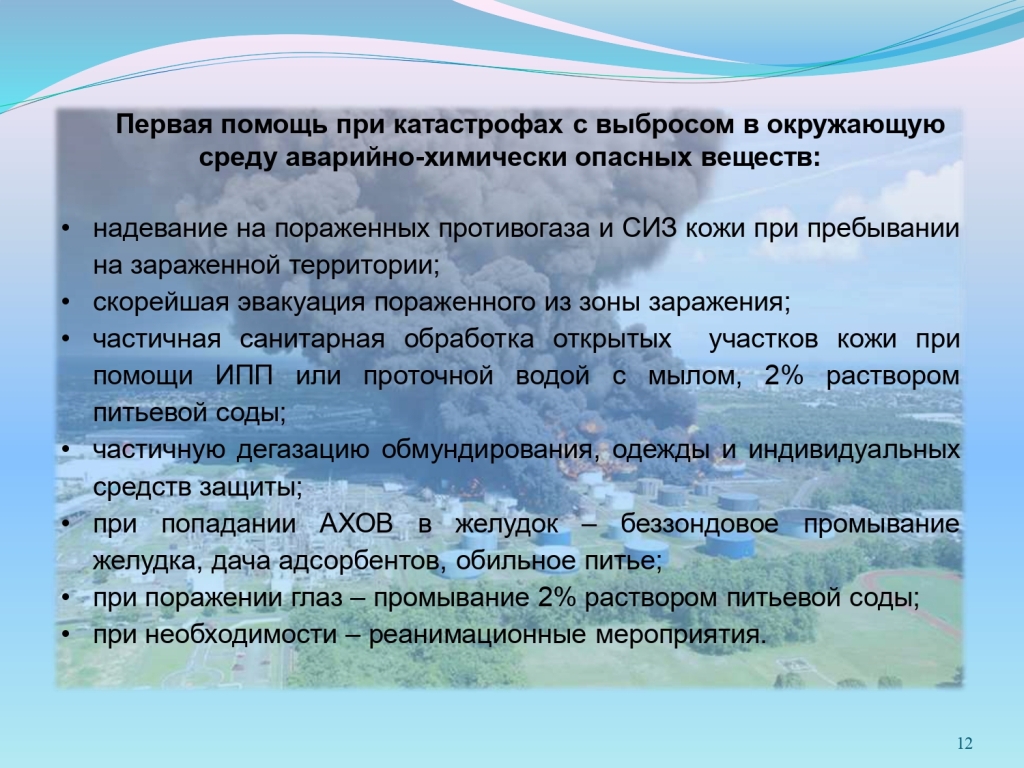 Первая помощь при катастрофах с выбросом в окружающую среду аварийно-химически опасных веществ:

• надевание на пораженных противогаза и СИЗ кожи при пребывании на зараженной территории;
• скорейшая эвакуация пораженного из зоны заражения;
• частичная санитарная обработка открытых участков кожи при помощи ИПП или проточной водой с мылом, 2% раствором питьевой соды;
• частичную дегазацию обмундирования, одежды и индивидуальных средств защиты;
• при попадании АХОВ в желудок – беззондовое промывание желудка, дача адсорбентов, обильное питье;
• при поражении глаз – промывание 2% раствором питьевой соды;
• при необходимости – реанимационные мероприятия.

12